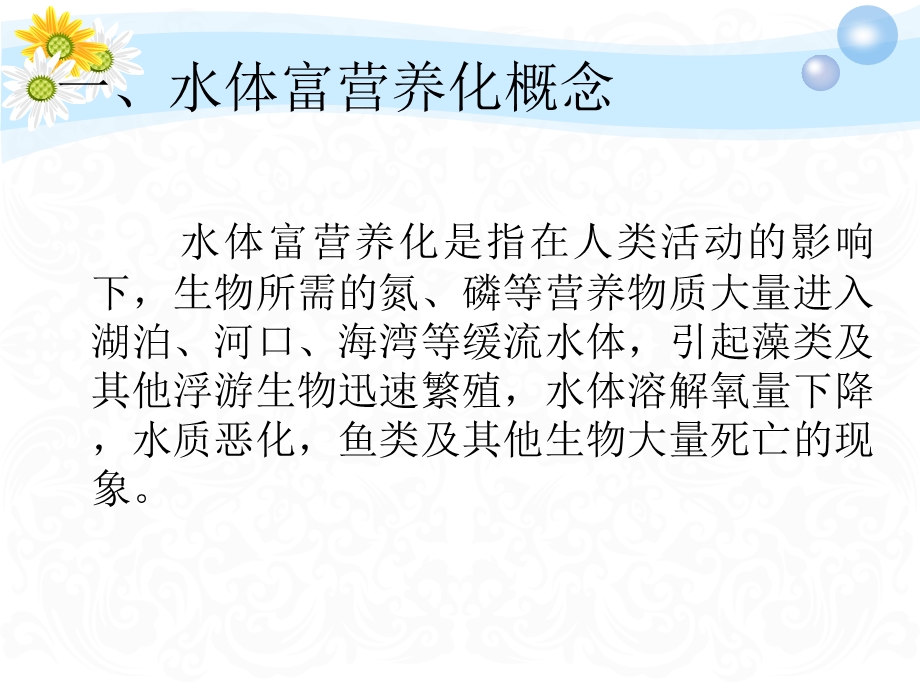 一、水体富营养化概念

水体富营养化是指在人类活动的影响下，生物所需的氮、磷等营养物质大量进入湖泊、河口、海湾等缓流水体，引起藻类及其他浮游生物迅速繁殖，水体溶解氧量下降，水质恶化，鱼类及其他生物大量死亡的现象。